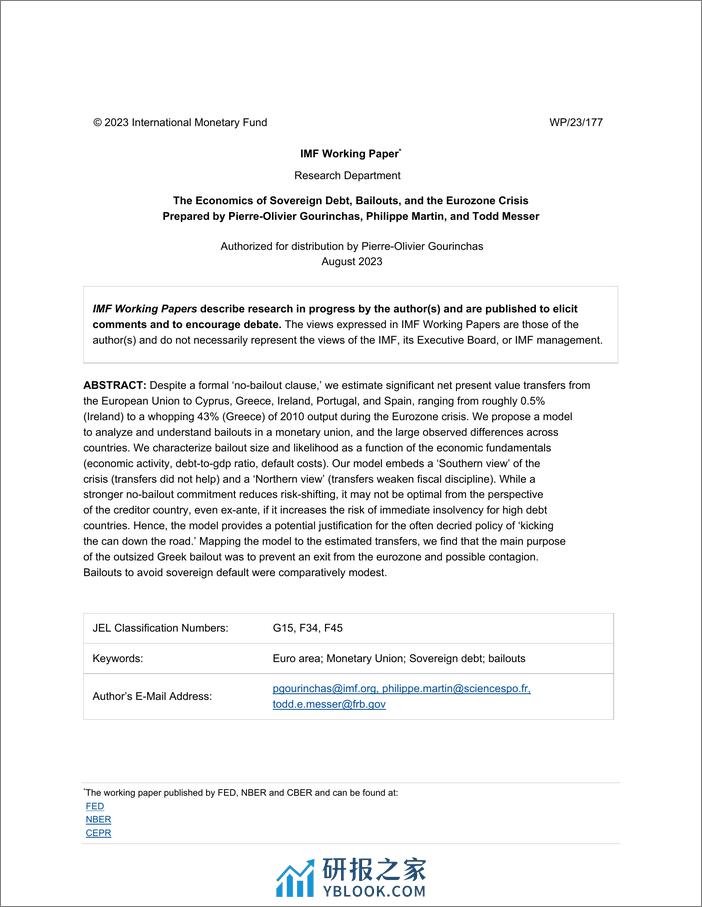 © 2023 International Monetary Fund WP/23/177

IMF Working Paper*

Research Department

The Economics of Sovereign Debt, Bailouts, and the Eurozone Crisis
Prepared by Pierre-Olivier Gourinchas, Philippe Martin, and Todd Messer

Authorized for distribution by Pierre-Olivier Gourinchas
August 2023

IMF Working Papers describe research in progress by the author(s) and are published to elicit comments and to encourage debate. The views expressed in IMF Working Papers are those of the author(s) and do not necessarily represent the views of the IMF, its Executive Board, or IMF management.

ABSTRACT: Despite a formal 'no-bailout clause,' we estimate significant net present value transfers from the European Union to Cyprus, Greece, Ireland, Portugal, and Spain, ranging from roughly 0.5% (Ireland) to a whopping 43% (Greece) of 2010 output during the Eurozone crisis. We propose a model to analyze and understand bailouts in a monetary union, and the large observed differences across countries. We characterize bailout size and likelihood as a function of the economic fundamentals (economic activity, debt-to-gdp ratio, default costs). Our model embeds a 'Southern view' of the crisis (transfers did not help) and a 'Northern view' (transfers weaken fiscal discipline). While a stronger no-bailout commitment reduces risk-shifting, it may not be optimal from the perspective of the creditor country, even ex-ante, if it increases the risk of immediate insolvency for high debt countries. Hence, the model provides a potential justification for the often decried policy of 'kicking the can down the road.' Mapping the model to the estimated transfers, we find that the main purpose of the outsized Greek bailout was to prevent an exit from the eurozone and possible contagion. Bailouts to avoid sovereign default were comparatively modest.

| JEL Classification Numbers: | G15, F34, F45 |
|---|---|
| Keywords: | Euro area; Monetary Union; Sovereign debt; bailouts |
| Author's E-Mail Address: | pgourinchas@imf.org, philippe.martin@sciencespo.fr, todd.e.messer@frb.gov |

*The working paper published by FED, NBER and CBER and can be found at:
FED
NBER
CEPR

研报之家
YBLOOK.COM